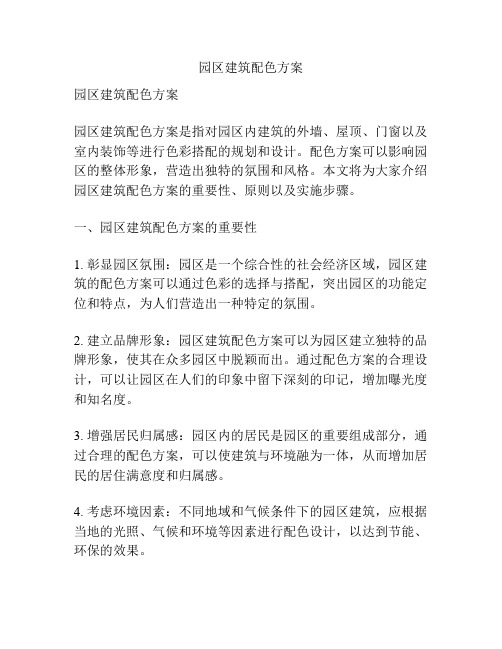 园区建筑配色方案

园区建筑配色方案

园区建筑配色方案是指对园区内建筑的外墙、屋顶、门窗以及室内装饰等进行色彩搭配的规划和设计。配色方案可以影响园区的整体形象，营造出独特的氛围和风格。本文将为大家介绍园区建筑配色方案的重要性、原则以及实施步骤。

一、园区建筑配色方案的重要性

1. 彰显园区氛围：园区是一个综合性的社会经济区域，园区建筑的配色方案可以通过色彩的选择与搭配，突出园区的功能定位和特点，为人们营造出一种特定的氛围。

2. 建立品牌形象：园区建筑配色方案可以为园区建立独特的品牌形象，使其在众多园区中脱颖而出。通过配色方案的合理设计，可以让园区在人们的印象中留下深刻的印记，增加曝光度和知名度。

3. 增强居民归属感：园区内的居民是园区的重要组成部分，通过合理的配色方案，可以使建筑与环境融为一体，从而增加居民的居住满意度和归属感。

4. 考虑环境因素：不同地域和气候条件下的园区建筑，应根据当地的光照、气候和环境等因素进行配色设计，以达到节能、环保的效果。